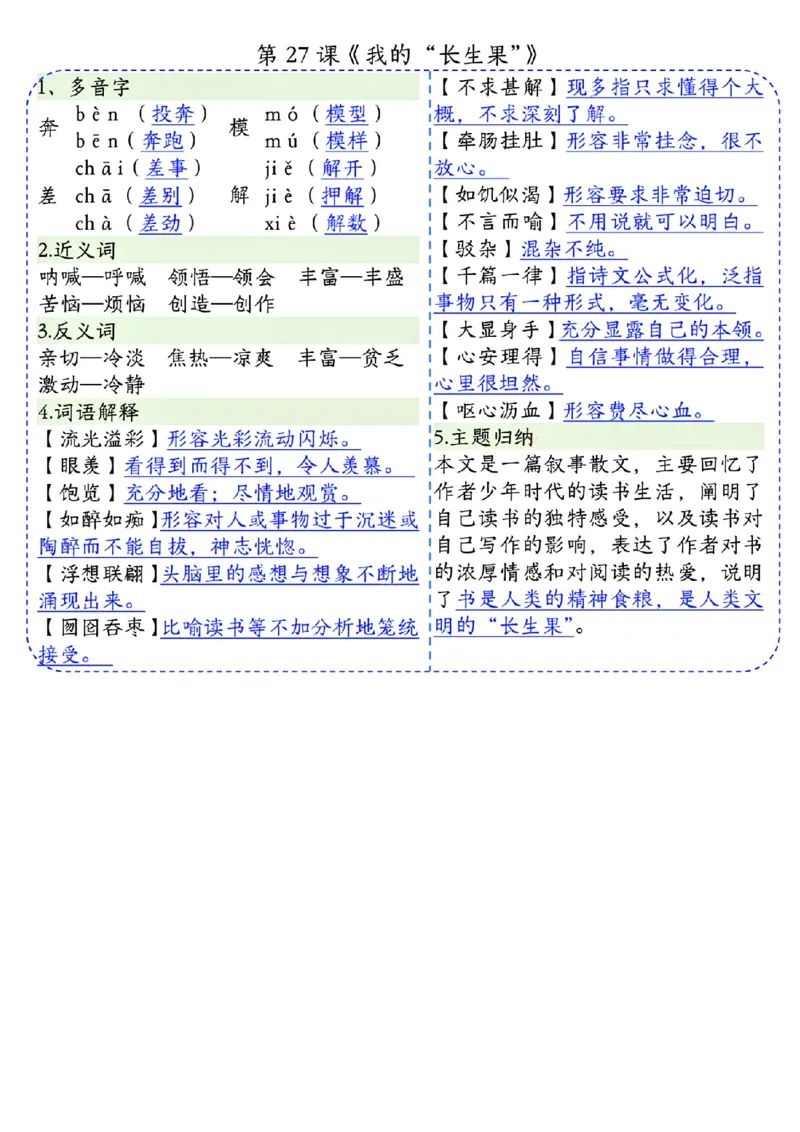 第 27 课《我的“长生果”》

1、多音字

奔 bèn（投奔） bēn（奔跑）

模 mó（模型） mú（模样）

差 chāi（差事） chā（差别） chà（差劲）

解 jiě（解开） jiè（押解） xiè（解数）

2.近义词

呐喊—呼喊　领悟—领会　丰富—丰盛
苦恼—烦恼　创造—创作

3.反义词

亲切—冷淡　焦热—凉爽　丰富—贫乏
激动—冷静

4.词语解释

【流光溢彩】形容光彩流动闪烁。

【眼羡】看得到而得不到，令人羡慕。

【饱览】充分地看；尽情地观赏。

【如醉如痴】形容对人或事物过于沉迷或陶醉而不能自拔，神志恍惚。

【浮想联翩】头脑里的感想与想象不断地涌现出来。

【囫囵吞枣】比喻读书等不加分析地笼统接受。

【不求甚解】现多指只求懂得个大概，不求深刻了解。

【牵肠挂肚】形容非常挂念，很不放心。

【如饥似渴】形容要求非常迫切。

【不言而喻】不用说就可以明白。

【驳杂】混杂不纯。

【千篇一律】指诗文公式化，泛指事物只有一种形式，毫无变化。

【大显身手】充分显露自己的本领。

【心安理得】自信事情做得合理，心里很坦然。

【呕心沥血】形容费尽心血。

5.主题归纳

本文是一篇叙事散文，主要回忆了作者少年时代的读书生活，阐明了自己读书的独特感受，以及读书对自己写作的影响，表达了作者对书的浓厚情感和对阅读的热爱，说明了书是人类的精神食粮，是人类文明的“长生果”。